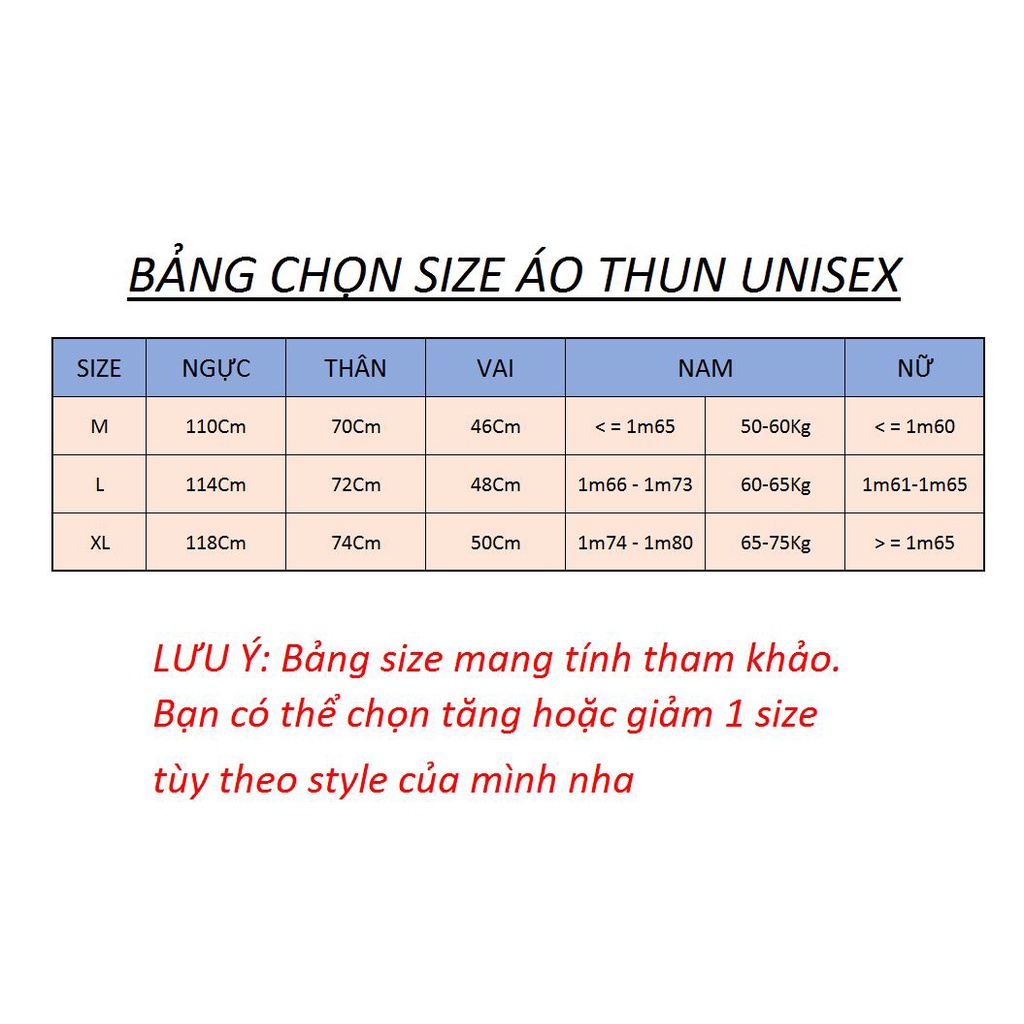 BẢNG CHỌN SIZE ÁO THUN UNISEX

| SIZE | NGỰC | THÂN | VAI | NAM | | NỮ |
|---|---|---|---|---|---|---|
| M | 110Cm | 70Cm | 46Cm | < = 1m65 | 50-60Kg | < = 1m60 |
| L | 114Cm | 72Cm | 48Cm | 1m66 - 1m73 | 60-65Kg | 1m61-1m65 |
| XL | 118Cm | 74Cm | 50Cm | 1m74 - 1m80 | 65-75Kg | > = 1m65 |

LƯU Ý: Bảng size mang tính tham khảo. Bạn có thể chọn tăng hoặc giảm 1 size tùy theo style của mình nha